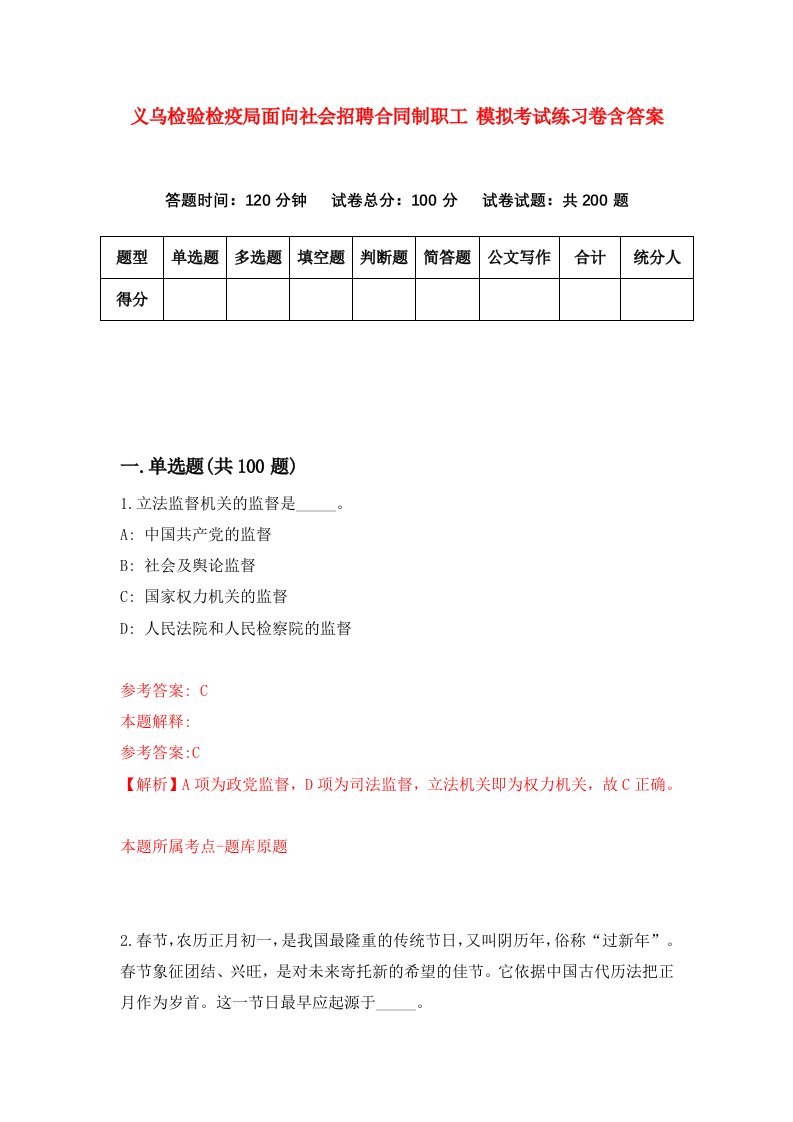 义乌检验检疫局面向社会招聘合同制职工 模拟考试练习卷含答案

答题时间：120 分钟　试卷总分：100 分　试卷试题：共 200 题

| 题型 | 单选题 | 多选题 | 填空题 | 判断题 | 简答题 | 公文写作 | 合计 | 统分人 |
|---|---|---|---|---|---|---|---|---|
| 得分 | | | | | | | | |

一.单选题(共 100 题)

1.立法监督机关的监督是_____。

A: 中国共产党的监督

B: 社会及舆论监督

C: 国家权力机关的监督

D: 人民法院和人民检察院的监督

参考答案: C

本题解释:

参考答案:C

【解析】A 项为政党监督，D 项为司法监督，立法机关即为权力机关，故 C 正确。

本题所属考点-题库原题

2.春节,农历正月初一,是我国最隆重的传统节日,又叫阴历年,俗称“过新年”。春节象征团结、兴旺，是对未来寄托新的希望的佳节。它依据中国古代历法把正月作为岁首。这一节日最早应起源于_____。